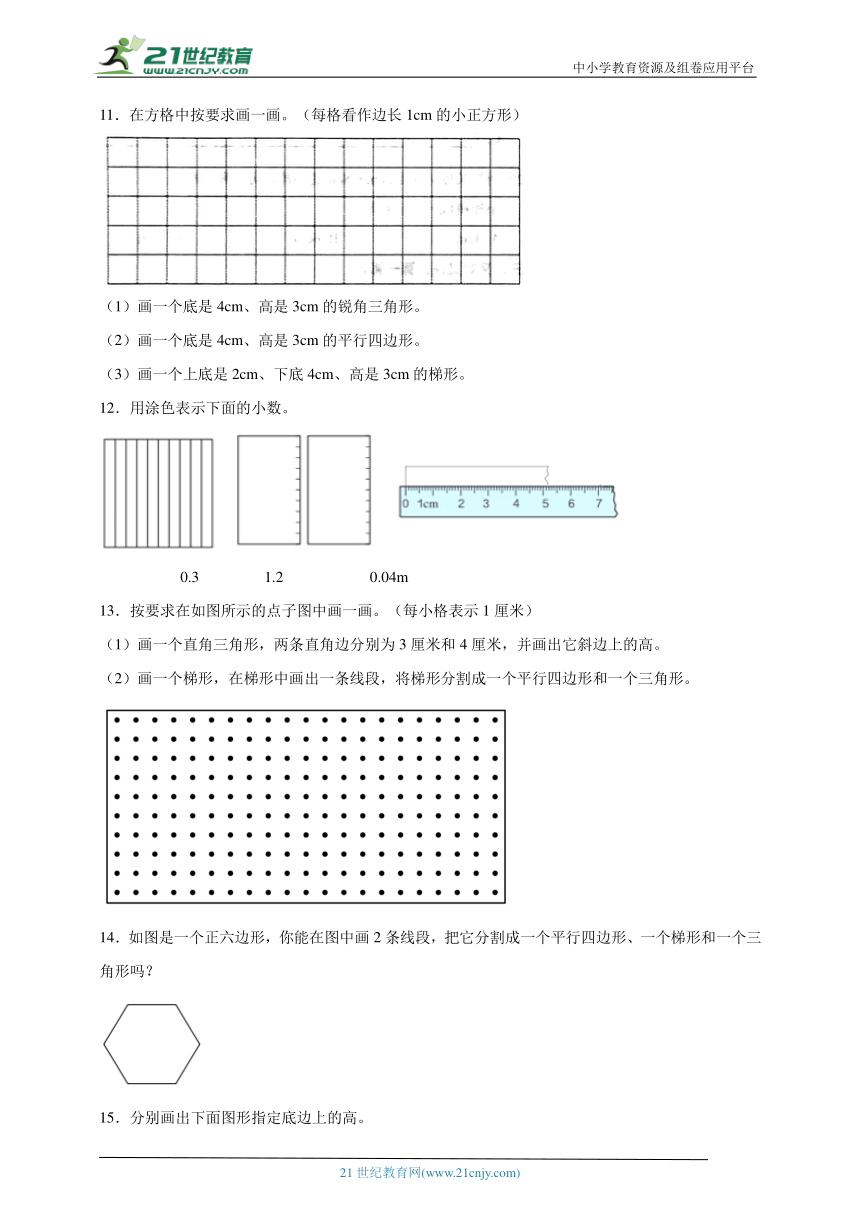 21世纪教育
www.21cnjy.com
中小学教育资源及组卷应用平台

11．在方格中按要求画一画。（每格看作边长 1cm 的小正方形）

（1）画一个底是 4cm、高是 3cm 的锐角三角形。

（2）画一个底是 4cm、高是 3cm 的平行四边形。

（3）画一个上底是 2cm、下底 4cm、高是 3cm 的梯形。

12．用涂色表示下面的小数。

0 1cm 2 3 4 5 6 7

0.3 1.2 0.04m

13．按要求在如图所示的点子图中画一画。（每小格表示 1 厘米）

（1）画一个直角三角形，两条直角边分别为 3 厘米和 4 厘米，并画出它斜边上的高。

（2）画一个梯形，在梯形中画出一条线段，将梯形分割成一个平行四边形和一个三角形。

14．如图是一个正六边形，你能在图中画 2 条线段，把它分割成一个平行四边形、一个梯形和一个三角形吗？

15．分别画出下面图形指定底边上的高。

21 世纪教育网(www.21cnjy.com)